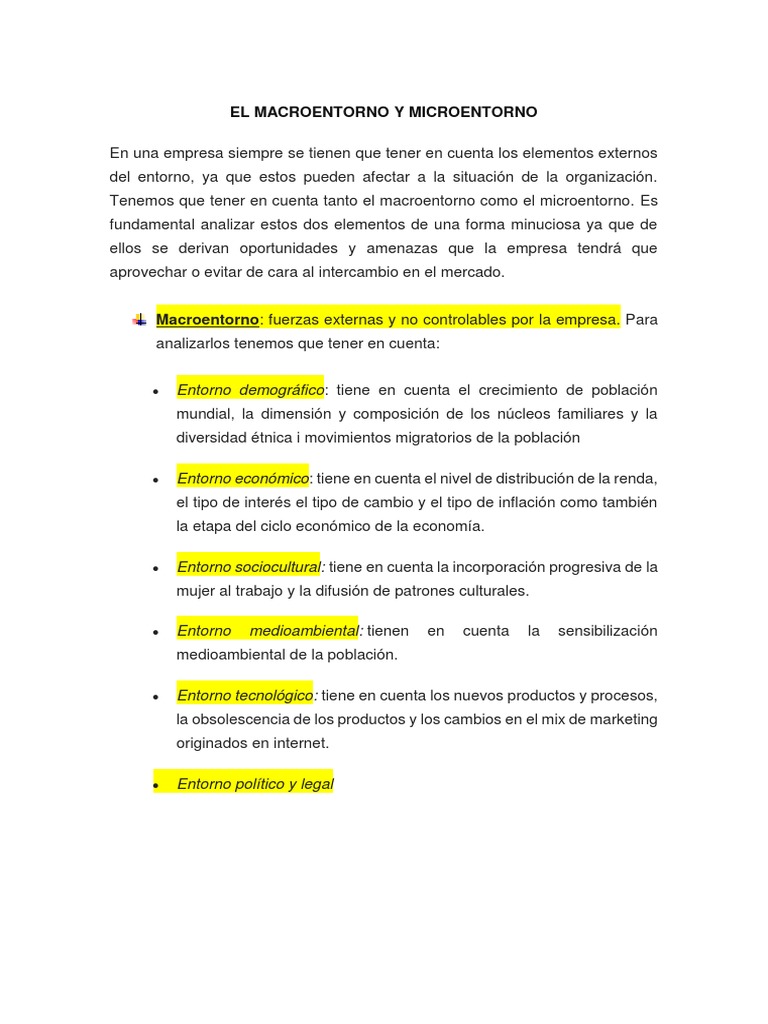 EL MACROENTORNO Y MICROENTORNO

En una empresa siempre se tienen que tener en cuenta los elementos externos del entorno, ya que estos pueden afectar a la situación de la organización. Tenemos que tener en cuenta tanto el macroentorno como el microentorno. Es fundamental analizar estos dos elementos de una forma minuciosa ya que de ellos se derivan oportunidades y amenazas que la empresa tendrá que aprovechar o evitar de cara al intercambio en el mercado.

Macroentorno: fuerzas externas y no controlables por la empresa. Para analizarlos tenemos que tener en cuenta:

• Entorno demográfico: tiene en cuenta el crecimiento de población mundial, la dimensión y composición de los núcleos familiares y la diversidad étnica i movimientos migratorios de la población

• Entorno económico: tiene en cuenta el nivel de distribución de la renda, el tipo de interés el tipo de cambio y el tipo de inflación como también la etapa del ciclo económico de la economía.

• Entorno sociocultural: tiene en cuenta la incorporación progresiva de la mujer al trabajo y la difusión de patrones culturales.

• Entorno medioambiental: tienen en cuenta la sensibilización medioambiental de la población.

• Entorno tecnológico: tiene en cuenta los nuevos productos y procesos, la obsolescencia de los productos y los cambios en el mix de marketing originados en internet.

• Entorno político y legal